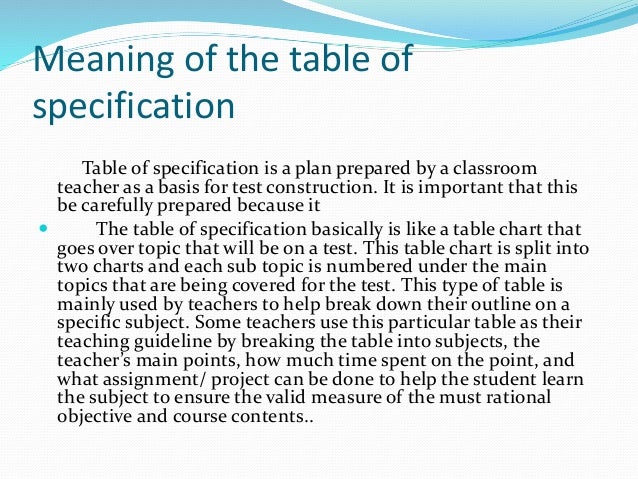 Meaning of the table of specification

Table of specification is a plan prepared by a classroom teacher as a basis for test construction. It is important that this be carefully prepared because it

The table of specification basically is like a table chart that goes over topic that will be on a test. This table chart is split into two charts and each sub topic is numbered under the main topics that are being covered for the test. This type of table is mainly used by teachers to help break down their outline on a specific subject. Some teachers use this particular table as their teaching guideline by breaking the table into subjects, the teacher's main points, how much time spent on the point, and what assignment/ project can be done to help the student learn the subject to ensure the valid measure of the must rational objective and course contents..